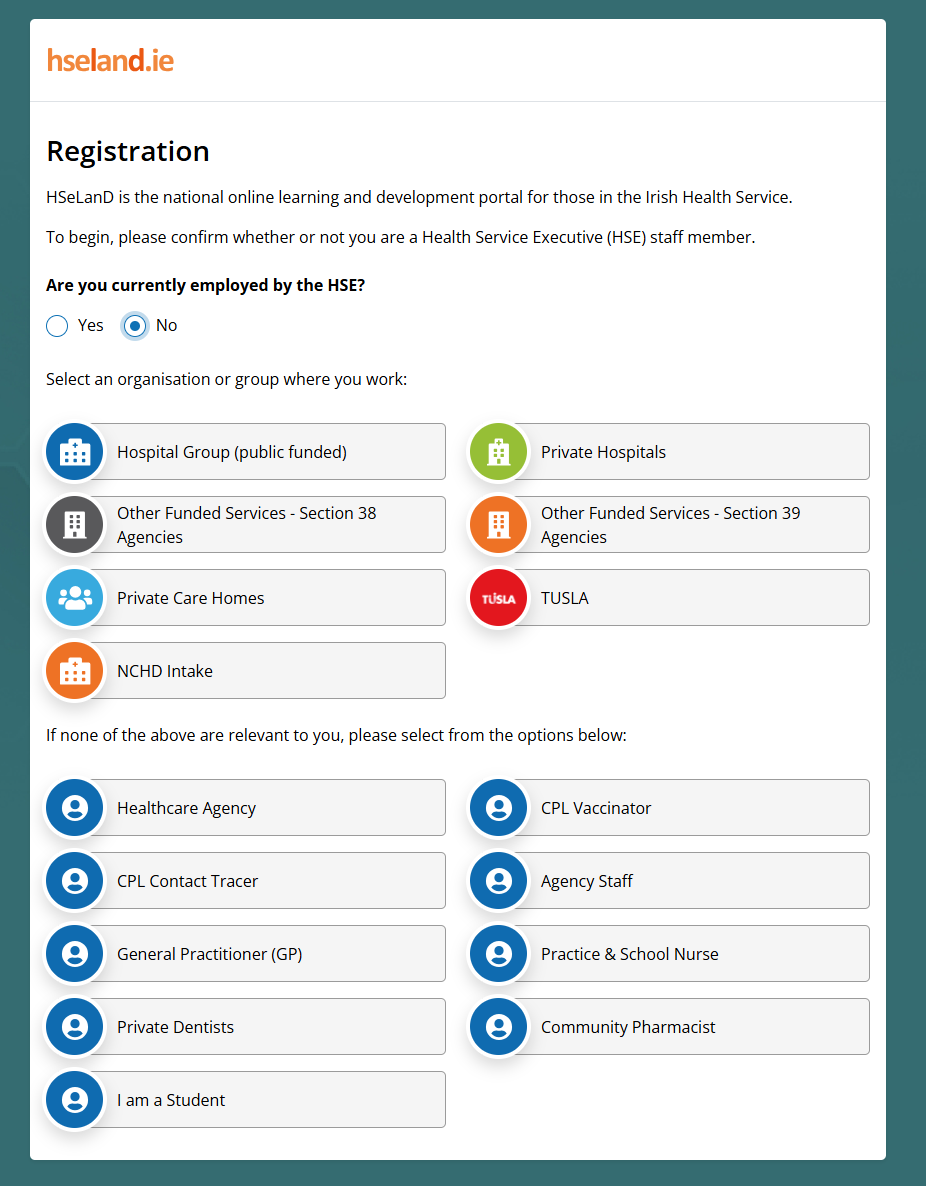 hseland.ie

Registration

HSeLanD is the national online learning and development portal for those in the Irish Health Service.

To begin, please confirm whether or not you are a Health Service Executive (HSE) staff member.

Are you currently employed by the HSE?

Yes No

Select an organisation or group where you work:

Hospital Group (public funded)

Private Hospitals

Other Funded Services - Section 38 Agencies

Other Funded Services - Section 39 Agencies

Private Care Homes

TUSLA TUSLA

NCHD Intake

If none of the above are relevant to you, please select from the options below:

Healthcare Agency

CPL Vaccinator

CPL Contact Tracer

Agency Staff

General Practitioner (GP)

Practice & School Nurse

Private Dentists

Community Pharmacist

I am a Student